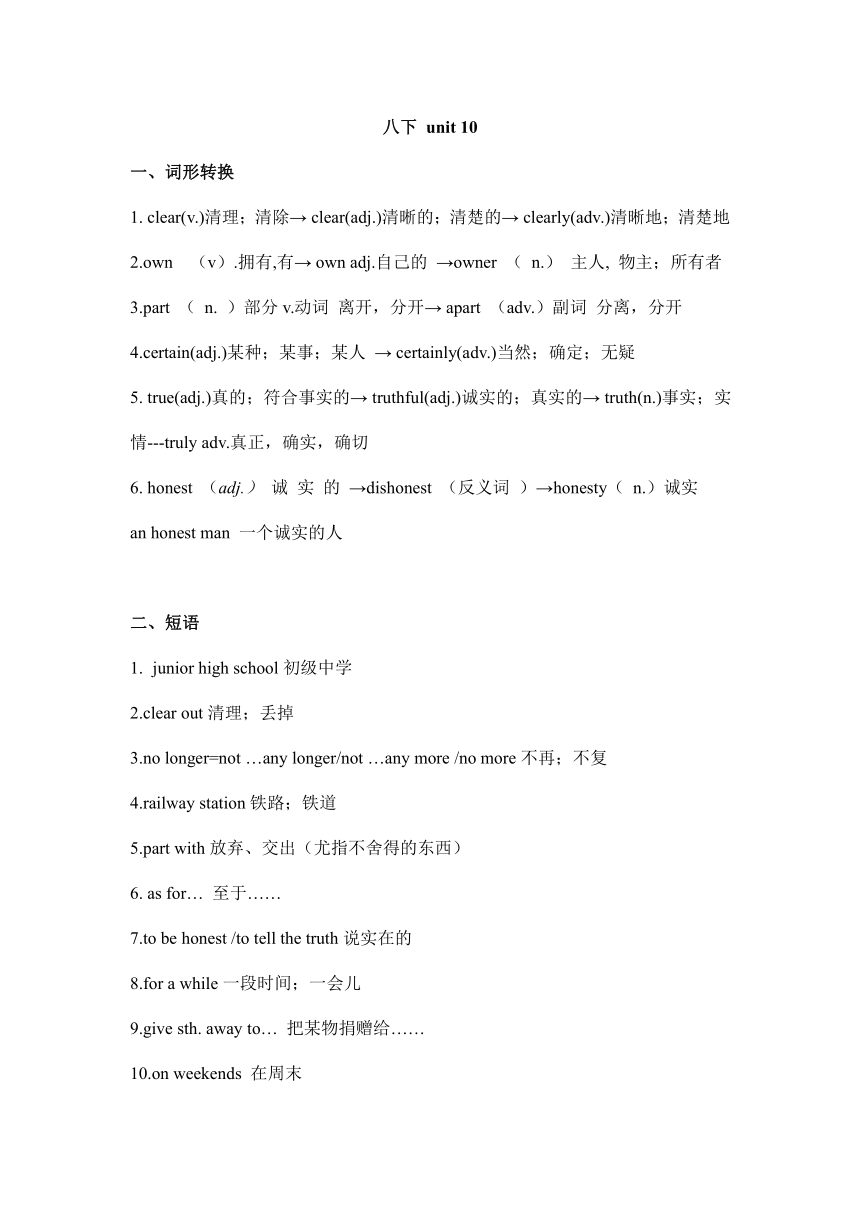 八下 unit 10

一、词形转换

1. clear(v.)清理；清除→ clear(adj.)清晰的；清楚的→ clearly(adv.)清晰地；清楚地

2.own （v）.拥有,有→ own adj.自己的 →owner （ n.） 主人, 物主；所有者

3.part （ n. ）部分 v.动词 离开，分开→ apart （adv.）副词 分离，分开

4.certain(adj.)某种；某事；某人 → certainly(adv.)当然；确定；无疑

5. true(adj.)真的；符合事实的→ truthful(adj.)诚实的；真实的→ truth(n.)事实；实情---truly adv.真正，确实，确切

6. honest （adj.） 诚 实 的 →dishonest （反义词 ）→honesty（ n.）诚实

an honest man 一个诚实的人

二、短语

1. junior high school 初级中学

2.clear out 清理；丢掉

3.no longer=not …any longer/not …any more /no more 不再；不复

4.railway station 铁路；铁道

5.part with 放弃、交出（尤指不舍得的东西）

6. as for… 至于……

7.to be honest /to tell the truth 说实在的

8.for a while 一段时间；一会儿

9.give sth. away to… 把某物捐赠给……

10.on weekends 在周末